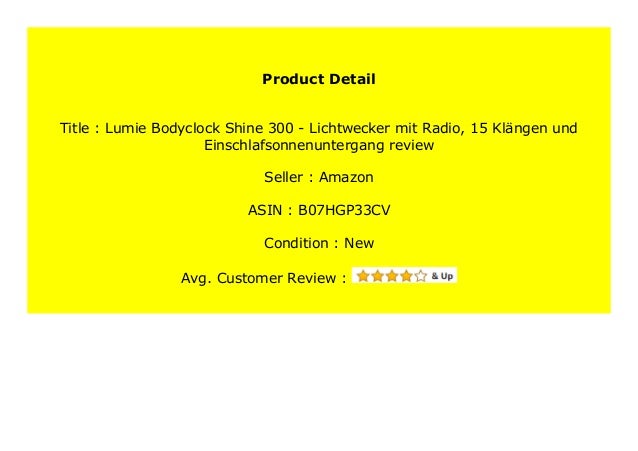 Product Detail

Title : Lumie Bodyclock Shine 300 - Lichtwecker mit Radio, 15 Klängen und Einschlafsonnenuntergang review

Seller : Amazon

ASIN : B07HGP33CV

Condition : New

Avg. Customer Review : & Up